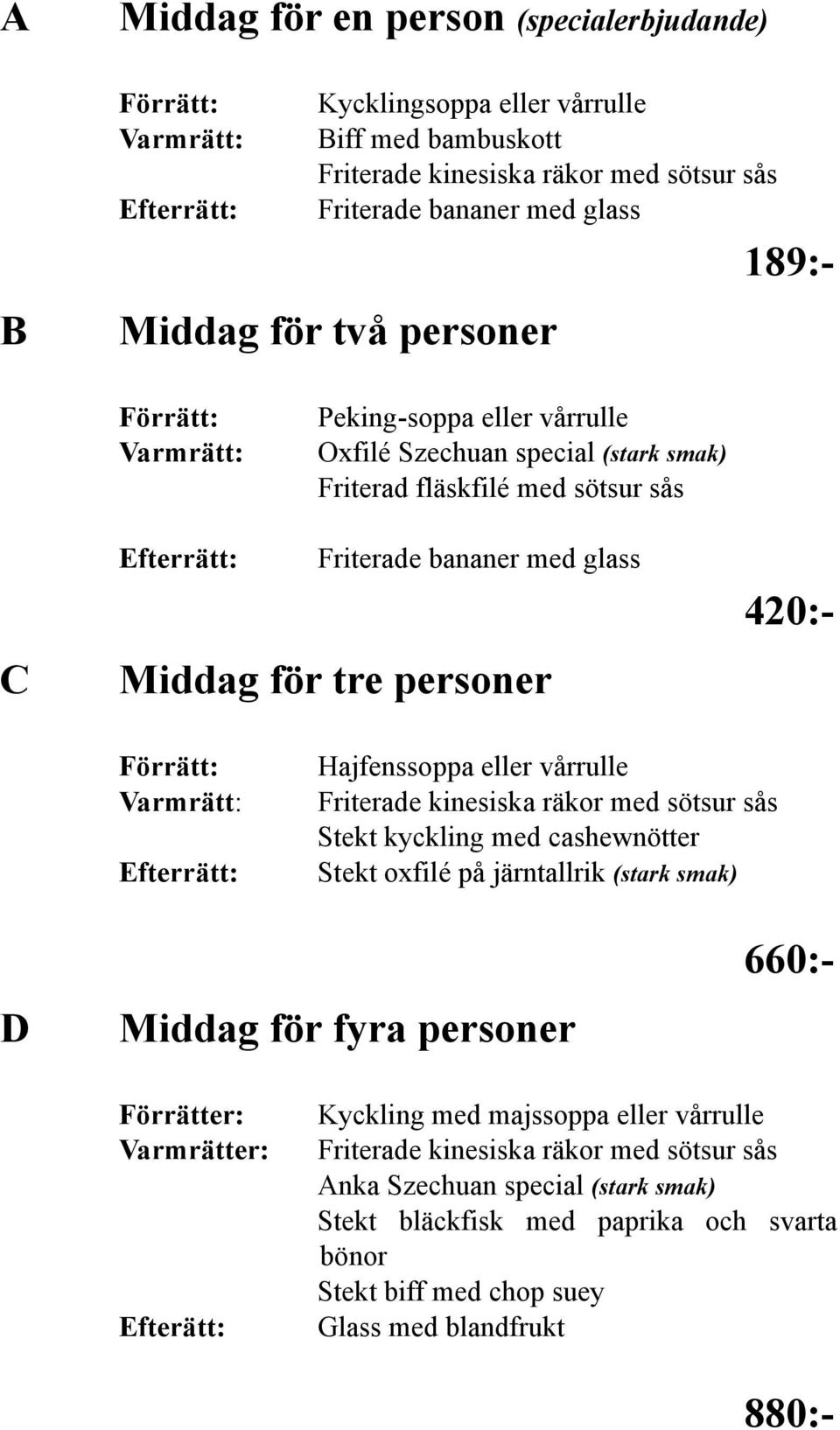 A Middag för en person (specialerbjudande)

Förrätt: Kycklingsoppa eller vårrulle
Varmrätt: Biff med bambuskott
Friterade kinesiska räkor med sötsur sås
Efterrätt: Friterade bananer med glass

189:-

B Middag för två personer

Förrätt: Peking-soppa eller vårrulle
Varmrätt: Oxfilé Szechuan special (stark smak)
Friterad fläskfilé med sötsur sås

Efterrätt: Friterade bananer med glass

420:-

C Middag för tre personer

Förrätt: Hajfenssoppa eller vårrulle
Varmrätt: Friterade kinesiska räkor med sötsur sås
Stekt kyckling med cashewnötter
Efterrätt: Stekt oxfilé på järntallrik (stark smak)

660:-

D Middag för fyra personer

Förrätter: Kyckling med majssoppa eller vårrulle
Varmrätter: Friterade kinesiska räkor med sötsur sås
Anka Szechuan special (stark smak)
Stekt bläckfisk med paprika och svarta bönor
Stekt biff med chop suey
Efterätt: Glass med blandfrukt

880:-